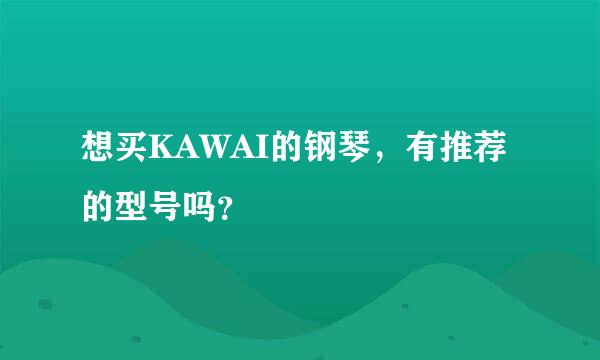 想买KAWAI的钢琴，有推荐的型号吗?